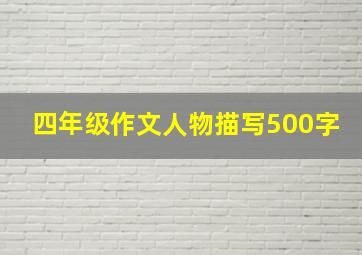 四年级作文人物描写500字